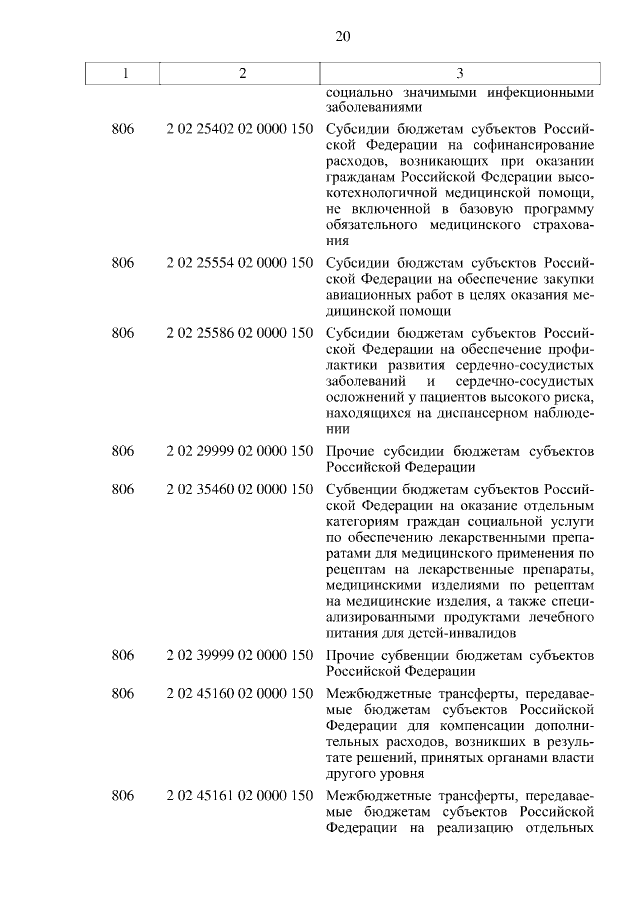 20

| 1 | 2 | 3 |
|---|---|---|
| | | социально значимыми инфекционными заболеваниями |
| 806 | 2 02 25402 02 0000 150 | Субсидии бюджетам субъектов Российской Федерации на софинансирование расходов, возникающих при оказании гражданам Российской Федерации высокотехнологичной медицинской помощи, не включенной в базовую программу обязательного медицинского страхования |
| 806 | 2 02 25554 02 0000 150 | Субсидии бюджетам субъектов Российской Федерации на обеспечение закупки авиационных работ в целях оказания медицинской помощи |
| 806 | 2 02 25586 02 0000 150 | Субсидии бюджетам субъектов Российской Федерации на обеспечение профилактики развития сердечно-сосудистых заболеваний и сердечно-сосудистых осложнений у пациентов высокого риска, находящихся на диспансерном наблюдении |
| 806 | 2 02 29999 02 0000 150 | Прочие субсидии бюджетам субъектов Российской Федерации |
| 806 | 2 02 35460 02 0000 150 | Субвенции бюджетам субъектов Российской Федерации на оказание отдельным категориям граждан социальной услуги по обеспечению лекарственными препаратами для медицинского применения по рецептам на лекарственные препараты, медицинскими изделиями по рецептам на медицинские изделия, а также специализированными продуктами лечебного питания для детей-инвалидов |
| 806 | 2 02 39999 02 0000 150 | Прочие субвенции бюджетам субъектов Российской Федерации |
| 806 | 2 02 45160 02 0000 150 | Межбюджетные трансферты, передаваемые бюджетам субъектов Российской Федерации для компенсации дополнительных расходов, возникших в результате решений, принятых органами власти другого уровня |
| 806 | 2 02 45161 02 0000 150 | Межбюджетные трансферты, передаваемые бюджетам субъектов Российской Федерации на реализацию отдельных |